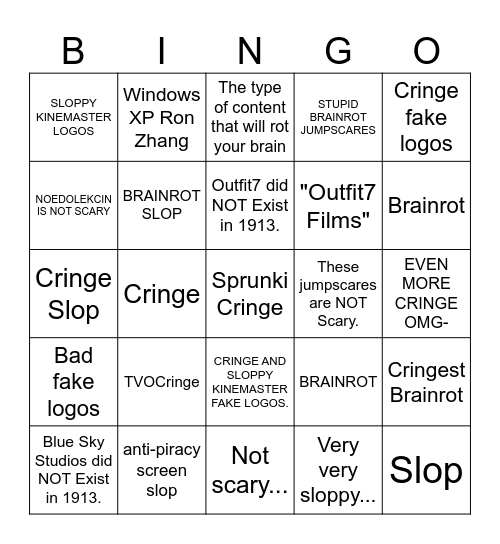 | B | I | N | G | O |
|---|---|---|---|---|
| SLOPPY KINEMASTER LOGOS | Windows XP Ron Zhang | The type of content that will rot your brain | STUPID BRAINROT JUMPSCARES | Cringe fake logos |
| NOEDOLEKCIN IS NOT SCARY | BRAINROT SLOP | Outfit7 did NOT Exist in 1913. | "Outfit7 Films" | Brainrot |
| Cringe Slop | Cringe | Sprunki Cringe | These jumpscares are NOT Scary. | EVEN MORE CRINGE OMG- |
| Bad fake logos | TVOCringe | CRINGE AND SLOPPY KINEMASTER FAKE LOGOS. | BRAINROT | Cringest Brainrot |
| Blue Sky Studios did NOT Exist in 1913. | anti-piracy screen slop | Not scary... | Very very sloppy... | Slop |